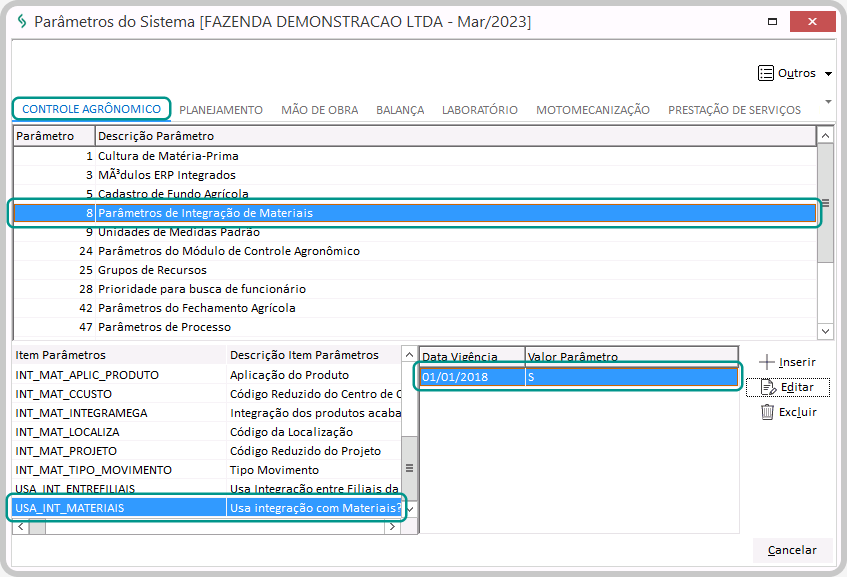 Parâmetros do Sistema [FAZENDA DEMONSTRACAO LTDA - Mar/2023]

Outros

CONTROLE AGRÔNOMICO PLANEJAMENTO MÃO DE OBRA BALANÇA LABORATÓRIO MOTOMECANIZAÇÃO PRESTAÇÃO DE SERVIÇOS

| Parâmetro | Descrição Parâmetro |
|---|---|
| 1 | Cultura de Matéria-Prima |
| 3 | MÃ³dulos ERP Integrados |
| 5 | Cadastro de Fundo Agrícola |
| 8 | Parâmetros de Integração de Materiais |
| 9 | Unidades de Medidas Padrão |
| 24 | Parâmetros do Módulo de Controle Agronômico |
| 25 | Grupos de Recursos |
| 28 | Prioridade para busca de funcionário |
| 42 | Parâmetros do Fechamento Agrícola |
| 47 | Parâmetros de Processo |

| Item Parâmetros | Descrição Item Parâmetros |
|---|---|
| INT_MAT_APLIC_PRODUTO | Aplicação do Produto |
| INT_MAT_CCUSTO | Código Reduzido do Centro de C |
| INT_MAT_INTEGRAMEGA | Integração dos produtos acaba |
| INT_MAT_LOCALIZA | Código da Localização |
| INT_MAT_PROJETO | Código Reduzido do Projeto |
| INT_MAT_TIPO_MOVIMENTO | Tipo Movimento |
| USA_INT_ENTREFILIAIS | Usa Integração entre Filiais da |
| USA_INT_MATERIAIS | Usa integração com Materiais? |

| Data Vigência | Valor Parâmetro |
|---|---|
| 01/01/2018 | S |

Inserir
Editar
Excluir

Cancelar